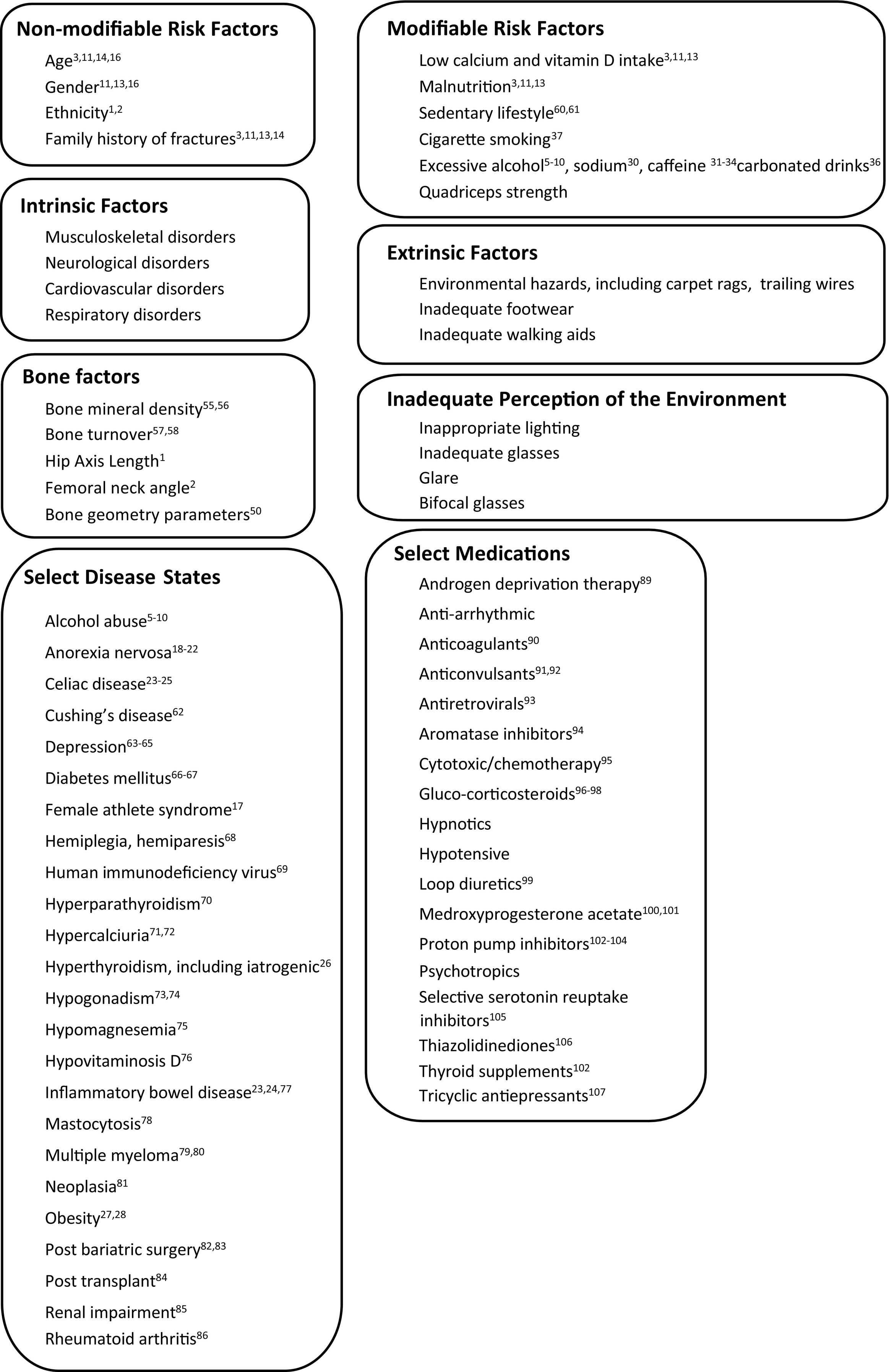 Non-modifiable Risk Factors

Age$^{3,11,14,16}$
Gender$^{11,13,16}$
Ethnicity$^{1,2}$
Family history of fractures$^{3,11,13,14}$

Intrinsic Factors

Musculoskeletal disorders
Neurological disorders
Cardiovascular disorders
Respiratory disorders

Bone factors

Bone mineral density$^{55,56}$
Bone turnover$^{57,58}$
Hip Axis Length$^{1}$
Femoral neck angle$^{2}$
Bone geometry parameters$^{50}$

Select Disease States

Alcohol abuse$^{5-10}$
Anorexia nervosa$^{18-22}$
Celiac disease$^{23-25}$
Cushing's disease$^{62}$
Depression$^{63-65}$
Diabetes mellitus$^{66-67}$
Female athlete syndrome$^{17}$
Hemiplegia, hemiparesis$^{68}$
Human immunodeficiency virus$^{69}$
Hyperparathyroidism$^{70}$
Hypercalciuria$^{71,72}$
Hyperthyroidism, including iatrogenic$^{26}$
Hypogonadism$^{73,74}$
Hypomagnesemia$^{75}$
Hypovitaminosis D$^{76}$
Inflammatory bowel disease$^{23,24,77}$
Mastocytosis$^{78}$
Multiple myeloma$^{79,80}$
Neoplasia$^{81}$
Obesity$^{27,28}$
Post bariatric surgery$^{82,83}$
Post transplant$^{84}$
Renal impairment$^{85}$
Rheumatoid arthritis$^{86}$

Modifiable Risk Factors

Low calcium and vitamin D intake$^{3,11,13}$
Malnutrition$^{3,11,13}$
Sedentary lifestyle$^{60,61}$
Cigarette smoking$^{37}$
Excessive alcohol$^{5-10}$, sodium$^{30}$, caffeine $^{31-34}$carbonated drinks$^{36}$
Quadriceps strength

Extrinsic Factors

Environmental hazards, including carpet rags, trailing wires
Inadequate footwear
Inadequate walking aids

Inadequate Perception of the Environment

Inappropriate lighting
Inadequate glasses
Glare
Bifocal glasses

Select Medications

Androgen deprivation therapy$^{89}$
Anti-arrhythmic
Anticoagulants$^{90}$
Anticonvulsants$^{91,92}$
Antiretrovirals$^{93}$
Aromatase inhibitors$^{94}$
Cytotoxic/chemotherapy$^{95}$
Gluco-corticosteroids$^{96-98}$
Hypnotics
Hypotensive
Loop diuretics$^{99}$
Medroxyprogesterone acetate$^{100,101}$
Proton pump inhibitors$^{102-104}$
Psychotropics
Selective serotonin reuptake inhibitors$^{105}$
Thiazolidinediones$^{106}$
Thyroid supplements$^{102}$
Tricyclic antiepressants$^{107}$